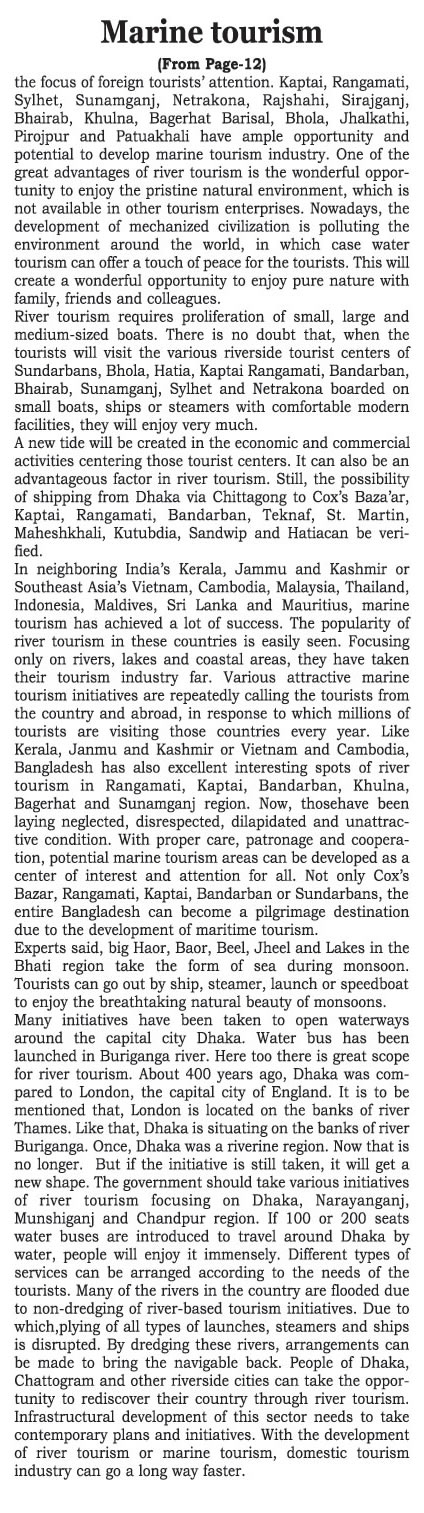 Marine tourism

(From Page-12)

the focus of foreign tourists' attention. Kaptai, Rangamati, Sylhet, Sunamganj, Netrakona, Rajshahi, Sirajganj, Bhairab, Khulna, Bagerhat Barisal, Bhola, Jhalkathi, Pirojpur and Patuakhali have ample opportunity and potential to develop marine tourism industry. One of the great advantages of river tourism is the wonderful opportunity to enjoy the pristine natural environment, which is not available in other tourism enterprises. Nowadays, the development of mechanized civilization is polluting the environment around the world, in which case water tourism can offer a touch of peace for the tourists. This will create a wonderful opportunity to enjoy pure nature with family, friends and colleagues.

River tourism requires proliferation of small, large and medium-sized boats. There is no doubt that, when the tourists will visit the various riverside tourist centers of Sundarbans, Bhola, Hatia, Kaptai Rangamati, Bandarban, Bhairab, Sunamganj, Sylhet and Netrakona boarded on small boats, ships or steamers with comfortable modern facilities, they will enjoy very much.

A new tide will be created in the economic and commercial activities centering those tourist centers. It can also be an advantageous factor in river tourism. Still, the possibility of shipping from Dhaka via Chittagong to Cox's Baza'ar, Kaptai, Rangamati, Bandarban, Teknaf, St. Martin, Maheshkhali, Kutubdia, Sandwip and Hatiacan be verified.

In neighboring India's Kerala, Jammu and Kashmir or Southeast Asia's Vietnam, Cambodia, Malaysia, Thailand, Indonesia, Maldives, Sri Lanka and Mauritius, marine tourism has achieved a lot of success. The popularity of river tourism in these countries is easily seen. Focusing only on rivers, lakes and coastal areas, they have taken their tourism industry far. Various attractive marine tourism initiatives are repeatedly calling the tourists from the country and abroad, in response to which millions of tourists are visiting those countries every year. Like Kerala, Janmu and Kashmir or Vietnam and Cambodia, Bangladesh has also excellent interesting spots of river tourism in Rangamati, Kaptai, Bandarban, Khulna, Bagerhat and Sunamganj region. Now, thosehave been laying neglected, disrespected, dilapidated and unattractive condition. With proper care, patronage and cooperation, potential marine tourism areas can be developed as a center of interest and attention for all. Not only Cox's Bazar, Rangamati, Kaptai, Bandarban or Sundarbans, the entire Bangladesh can become a pilgrimage destination due to the development of maritime tourism.

Experts said, big Haor, Baor, Beel, Jheel and Lakes in the Bhati region take the form of sea during monsoon. Tourists can go out by ship, steamer, launch or speedboat to enjoy the breathtaking natural beauty of monsoons.

Many initiatives have been taken to open waterways around the capital city Dhaka. Water bus has been launched in Buriganga river. Here too there is great scope for river tourism. About 400 years ago, Dhaka was compared to London, the capital city of England. It is to be mentioned that, London is located on the banks of river Thames. Like that, Dhaka is situating on the banks of river Buriganga. Once, Dhaka was a riverine region. Now that is no longer. But if the initiative is still taken, it will get a new shape. The government should take various initiatives of river tourism focusing on Dhaka, Narayanganj, Munshiganj and Chandpur region. If 100 or 200 seats water buses are introduced to travel around Dhaka by water, people will enjoy it immensely. Different types of services can be arranged according to the needs of the tourists. Many of the rivers in the country are flooded due to non-dredging of river-based tourism initiatives. Due to which,plying of all types of launches, steamers and ships is disrupted. By dredging these rivers, arrangements can be made to bring the navigable back. People of Dhaka, Chattogram and other riverside cities can take the opportunity to rediscover their country through river tourism. Infrastructural development of this sector needs to take contemporary plans and initiatives. With the development of river tourism or marine tourism, domestic tourism industry can go a long way faster.